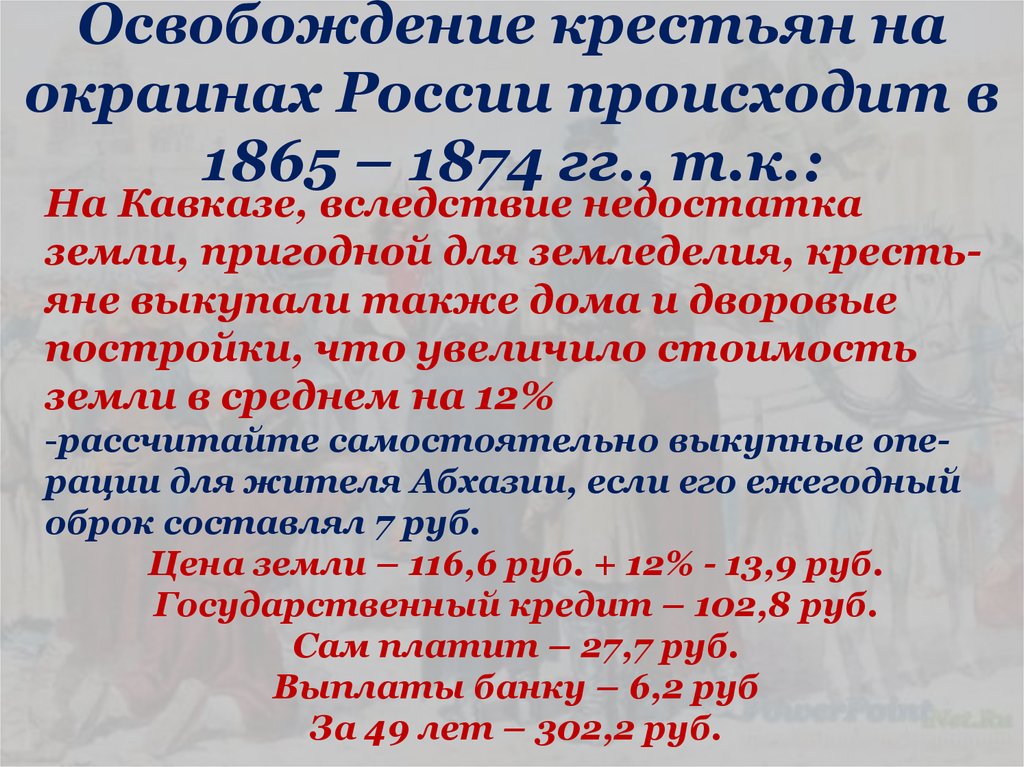 Освобождение крестьян на окраинах России происходит в 1865 – 1874 гг., т.к.:

На Кавказе, вследствие недостатка земли, пригодной для земледелия, крестьяне выкупали также дома и дворовые постройки, что увеличило стоимость земли в среднем на 12%

-рассчитайте самостоятельно выкупные операции для жителя Абхазии, если его ежегодный оброк составлял 7 руб.

Цена земли – 116,6 руб. + 12% - 13,9 руб.
Государственный кредит – 102,8 руб.
Сам платит – 27,7 руб.
Выплаты банку – 6,2 руб
За 49 лет – 302,2 руб.